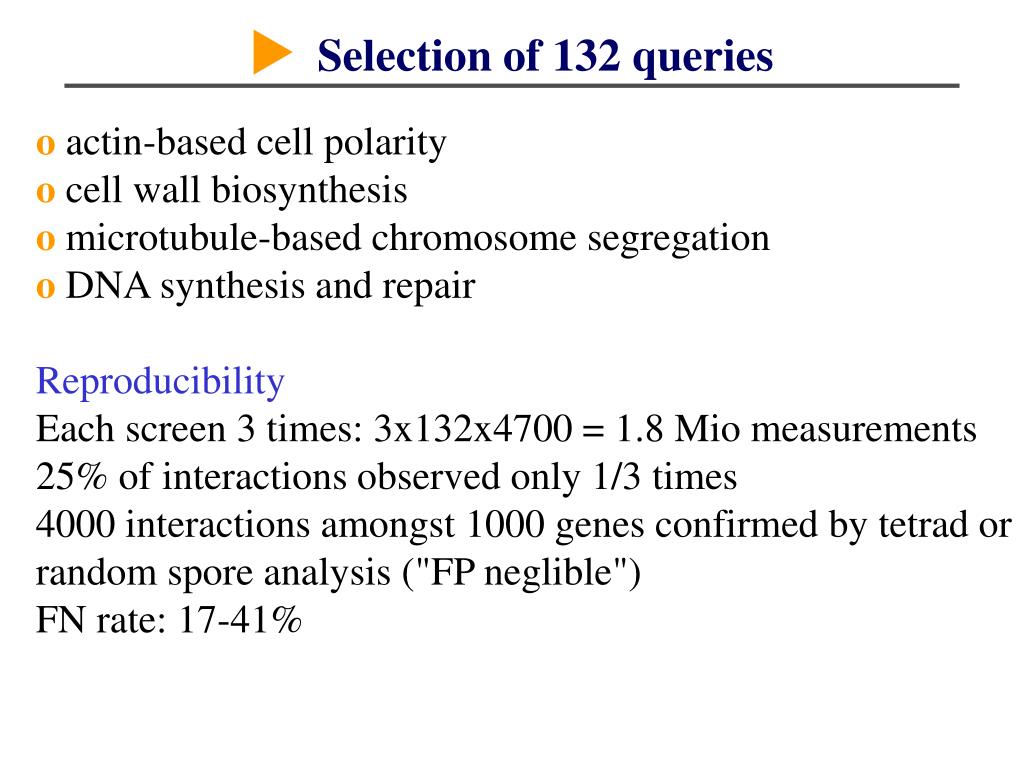 Selection of 132 queries

o actin-based cell polarity
o cell wall biosynthesis
o microtubule-based chromosome segregation
o DNA synthesis and repair

Reproducibility
Each screen 3 times: 3x132x4700 = 1.8 Mio measurements
25% of interactions observed only 1/3 times
4000 interactions amongst 1000 genes confirmed by tetrad or random spore analysis ("FP neglible")
FN rate: 17-41%